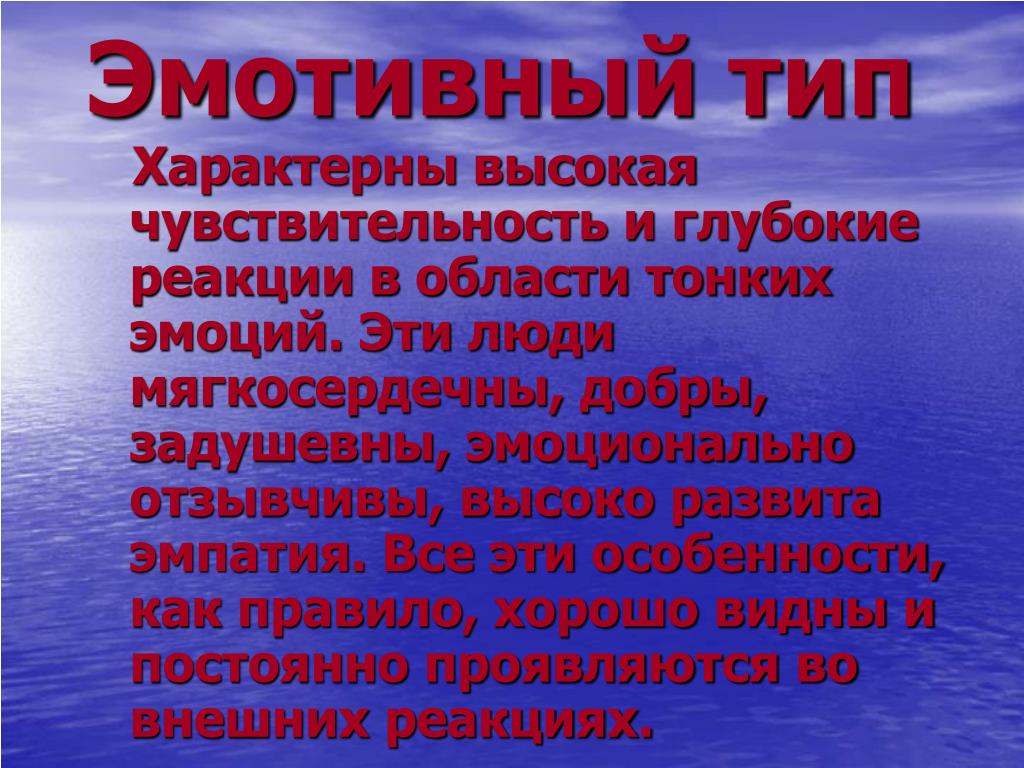 Эмотивный тип

Характерны высокая чувствительность и глубокие реакции в области тонких эмоций. Эти люди мягкосердечны, добры, задушевны, эмоционально отзывчивы, высоко развита эмпатия. Все эти особенности, как правило, хорошо видны и постоянно проявляются во внешних реакциях.